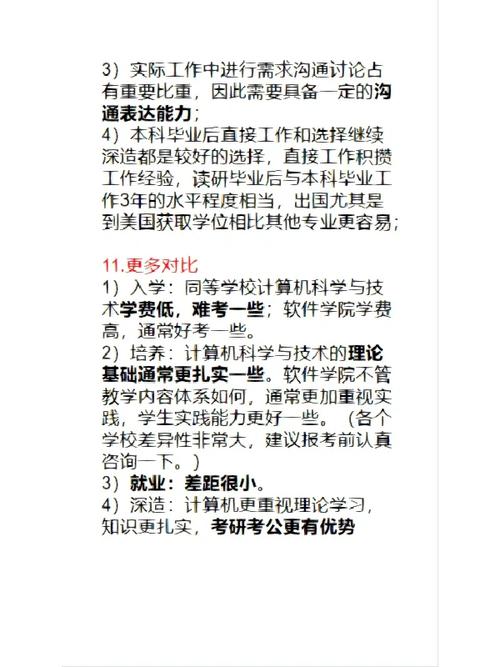 3）实际工作中进行需求沟通讨论占有重要比重，因此需要具备一定的沟通表达能力；
4）本科毕业后直接工作和选择继续深造都是较好的选择，直接工作积攒工作经验，读研毕业后与本科毕业工作3年的水平程度相当，出国尤其是到美国获取学位相比其他专业更容易；

11.更多对比
1）入学：同等学校计算机科学与技术学费低，难考一些；软件学院学费高，通常好考一些。
2）培养：计算机科学与技术的理论基础通常更扎实一些。软件学院不管教学内容体系如何，通常更加重视实践，学生实践能力更好一些。（各个学校差异性非常大，建议报考前认真咨询一下。）
3）就业：差距很小。
4）深造：计算机更重视理论学习，知识更扎实，考研考公更有优势